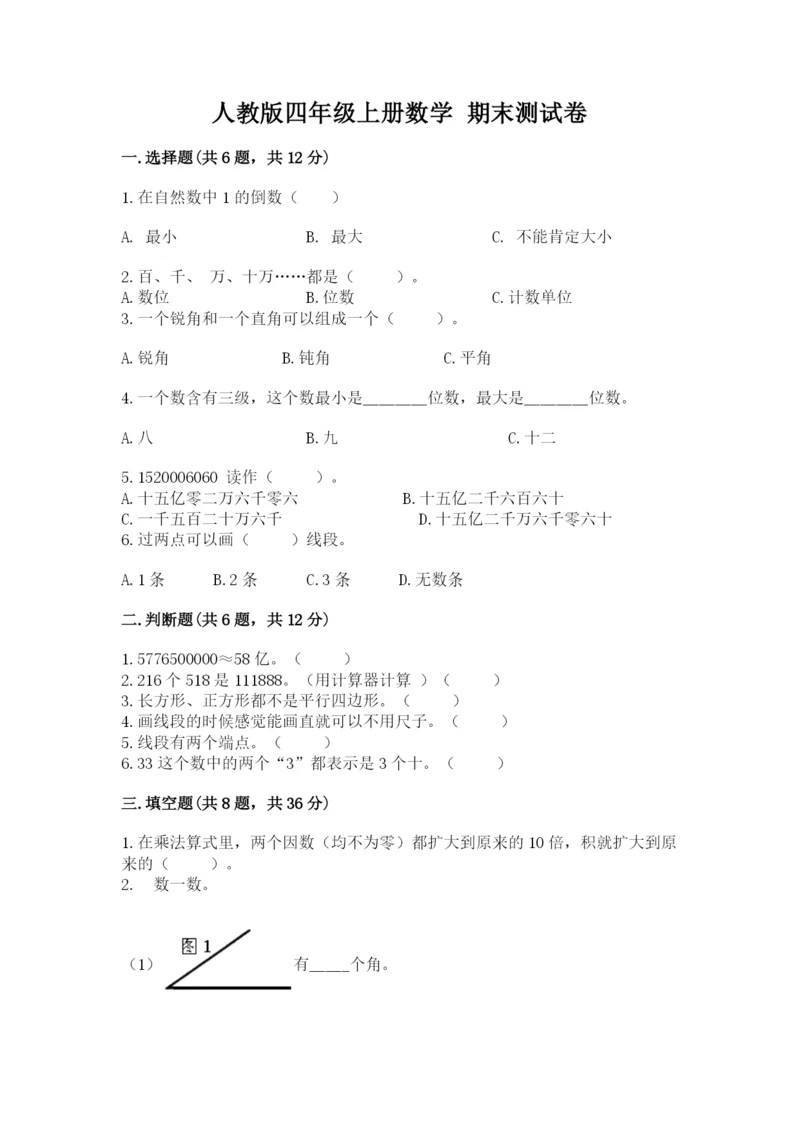 人教版四年级上册数学 期末测试卷

一.选择题(共6题，共12分)

1.在自然数中1的倒数（ ）

A. 最小　　B. 最大　　C. 不能肯定大小

2.百、千、 万、十万……都是（ ）。
A.数位　　B.位数　　C.计数单位
3.一个锐角和一个直角可以组成一个（ ）。

A.锐角　　B.钝角　　C.平角

4.一个数含有三级，这个数最小是________位数，最大是________位数。

A.八　　B.九　　C.十二

5.1520006060 读作（ ）。
A.十五亿零二万六千零六　　B.十五亿二千六百六十
C.一千五百二十万六千　　D.十五亿二千万六千零六十
6.过两点可以画（ ）线段。

A.1条　　B.2条　　C.3条　　D.无数条

二.判断题(共6题，共12分)

1.5776500000≈58亿。（ ）
2.216个518是111888。（用计算器计算 ）（ ）
3.长方形、正方形都不是平行四边形。（ ）
4.画线段的时候感觉能画直就可以不用尺子。（ ）
5.线段有两个端点。（ ）
6.33这个数中的两个“3”都表示是3个十。（ ）

三.填空题(共8题，共36分)

1.在乘法算式里，两个因数（均不为零）都扩大到原来的10倍，积就扩大到原来的（ ）。
2. 数一数。

（1） 图1 有_____个角。